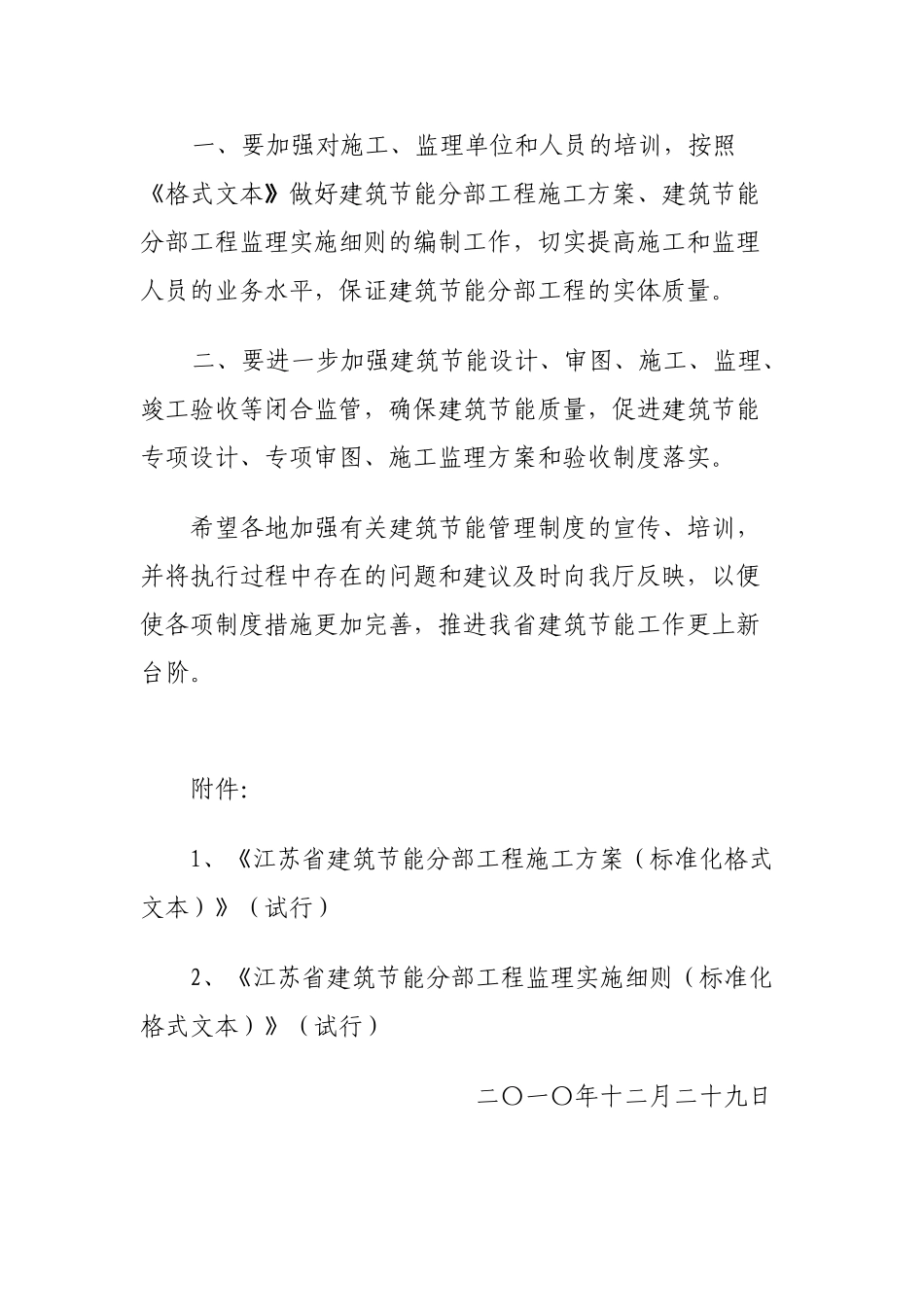 一、要加强对施工、监理单位和人员的培训，按照《格式文本》做好建筑节能分部工程施工方案、建筑节能分部工程监理实施细则的编制工作，切实提高施工和监理人员的业务水平，保证建筑节能分部工程的实体质量。

二、要进一步加强建筑节能设计、审图、施工、监理、竣工验收等闭合监管，确保建筑节能质量，促进建筑节能专项设计、专项审图、施工监理方案和验收制度落实。

希望各地加强有关建筑节能管理制度的宣传、培训，并将执行过程中存在的问题和建议及时向我厅反映，以便使各项制度措施更加完善，推进我省建筑节能工作更上新台阶。

附件:

1、《江苏省建筑节能分部工程施工方案（标准化格式文本）》（试行）

2、《江苏省建筑节能分部工程监理实施细则（标准化格式文本）》（试行）

二〇一〇年十二月二十九日